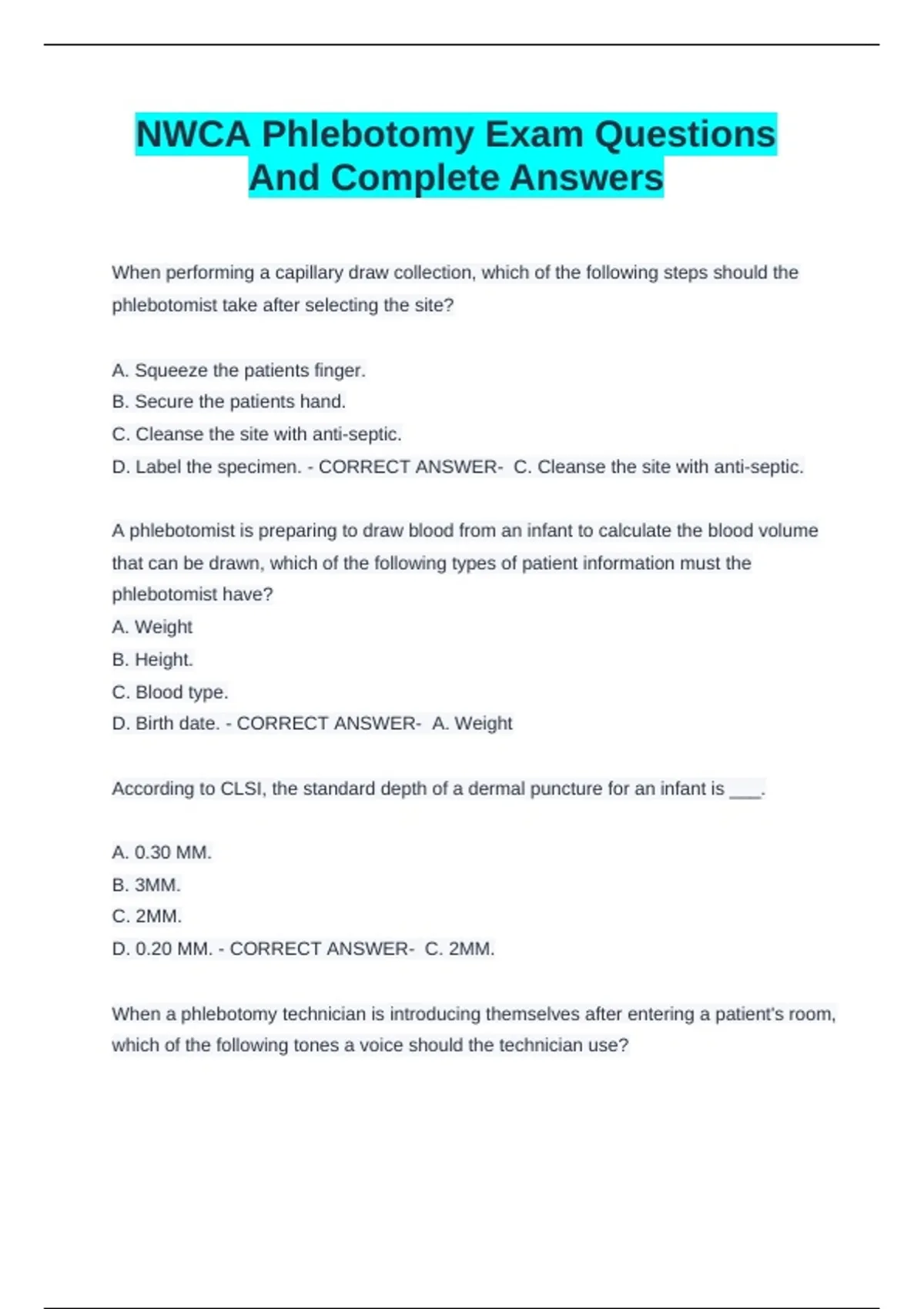 NWCA Phlebotomy Exam Questions And Complete Answers

When performing a capillary draw collection, which of the following steps should the phlebotomist take after selecting the site?

A. Squeeze the patients finger.
B. Secure the patients hand.
C. Cleanse the site with anti-septic.
D. Label the specimen. - CORRECT ANSWER- C. Cleanse the site with anti-septic.

A phlebotomist is preparing to draw blood from an infant to calculate the blood volume that can be drawn, which of the following types of patient information must the phlebotomist have?
A. Weight
B. Height.
C. Blood type.
D. Birth date. - CORRECT ANSWER- A. Weight

According to CLSI, the standard depth of a dermal puncture for an infant is ___.

A. 0.30 MM.
B. 3MM.
C. 2MM.
D. 0.20 MM. - CORRECT ANSWER- C. 2MM.

When a phlebotomy technician is introducing themselves after entering a patient's room, which of the following tones a voice should the technician use?